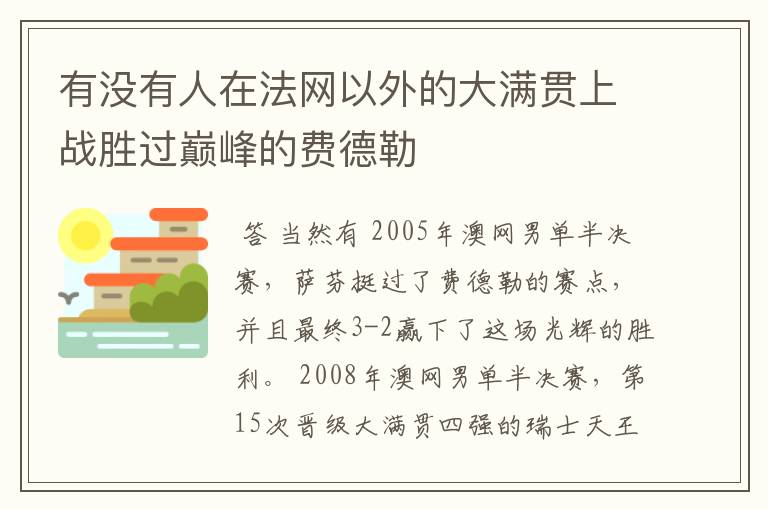 有没有人在法网以外的大满贯上战胜过巅峰的费德勒

答 当然有 2005年澳网男单半决赛，萨芬挺过了费德勒的赛点，并且最终3-2赢下了这场光辉的胜利。 2008年澳网男单半决赛，第15次晋级大满贯四强的瑞士天王